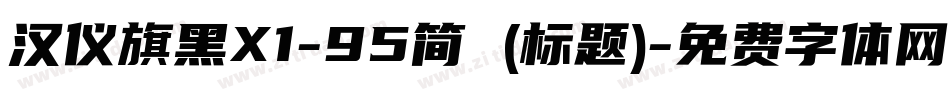 汉仪旗黑X1-95简 (标题)-免费字体网